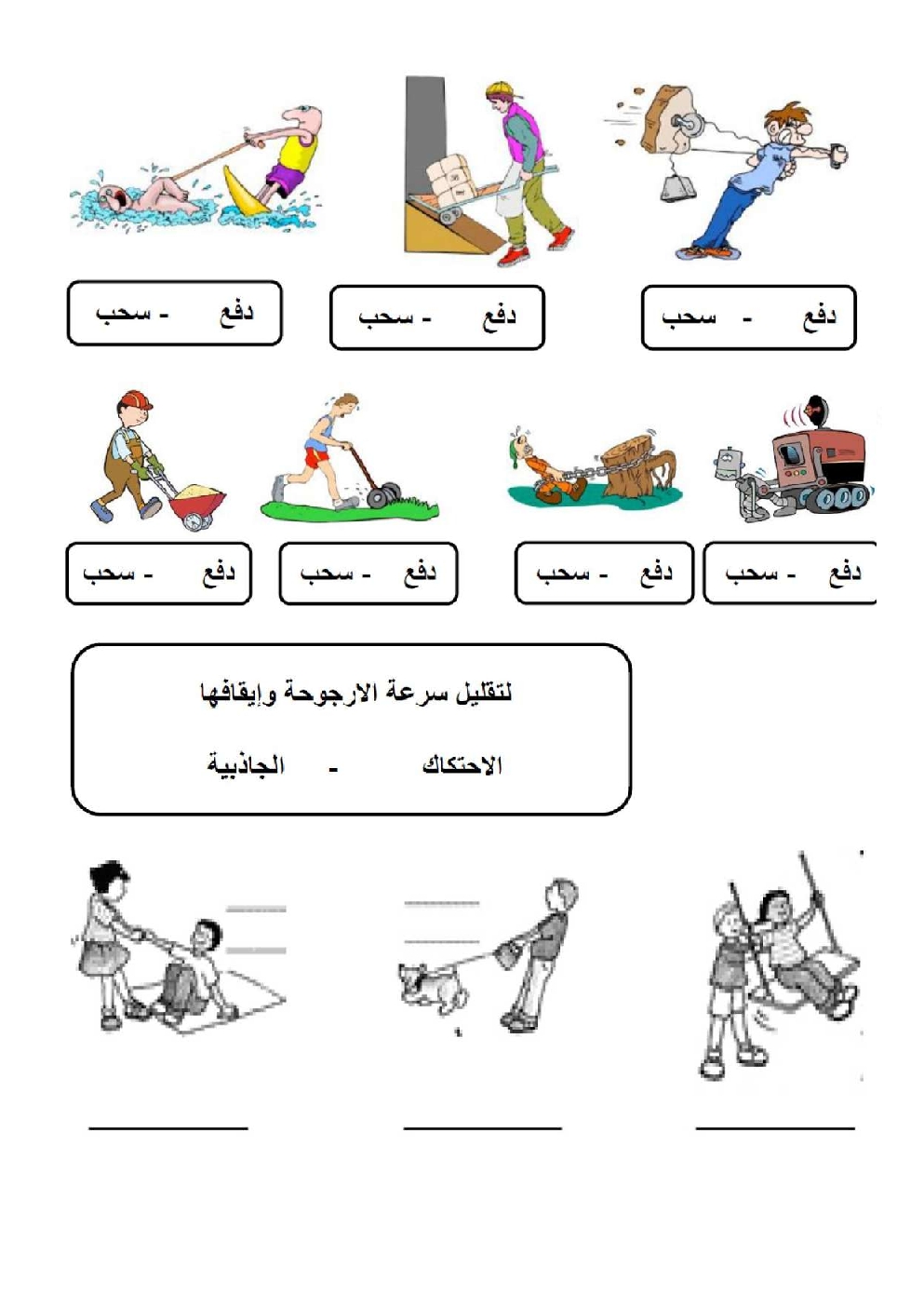 دفع - سحب

دفع - سحب

دفع - سحب

دفع - سحب

دفع - سحب

دفع - سحب

دفع - سحب

لتقليل سرعة الارجوحة وإيقافها

الاحتكاك - الجاذبية